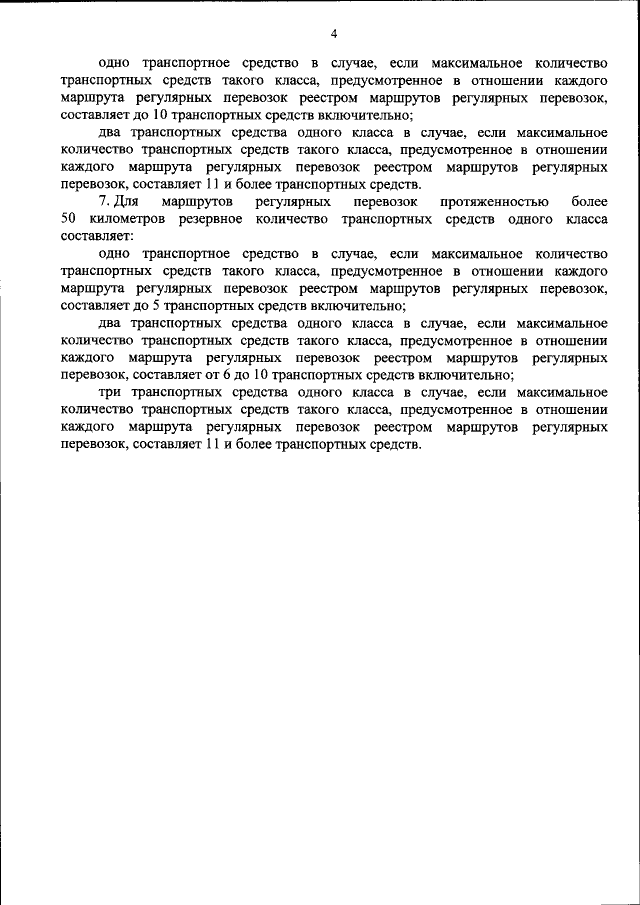 4

одно транспортное средство в случае, если максимальное количество транспортных средств такого класса, предусмотренное в отношении каждого маршрута регулярных перевозок реестром маршрутов регулярных перевозок, составляет до 10 транспортных средств включительно;

два транспортных средства одного класса в случае, если максимальное количество транспортных средств такого класса, предусмотренное в отношении каждого маршрута регулярных перевозок реестром маршрутов регулярных перевозок, составляет 11 и более транспортных средств.

7. Для маршрутов регулярных перевозок протяженностью более 50 километров резервное количество транспортных средств одного класса составляет:

одно транспортное средство в случае, если максимальное количество транспортных средств такого класса, предусмотренное в отношении каждого маршрута регулярных перевозок реестром маршрутов регулярных перевозок, составляет до 5 транспортных средств включительно;

два транспортных средства одного класса в случае, если максимальное количество транспортных средств такого класса, предусмотренное в отношении каждого маршрута регулярных перевозок реестром маршрутов регулярных перевозок, составляет от 6 до 10 транспортных средств включительно;

три транспортных средства одного класса в случае, если максимальное количество транспортных средств такого класса, предусмотренное в отношении каждого маршрута регулярных перевозок реестром маршрутов регулярных перевозок, составляет 11 и более транспортных средств.